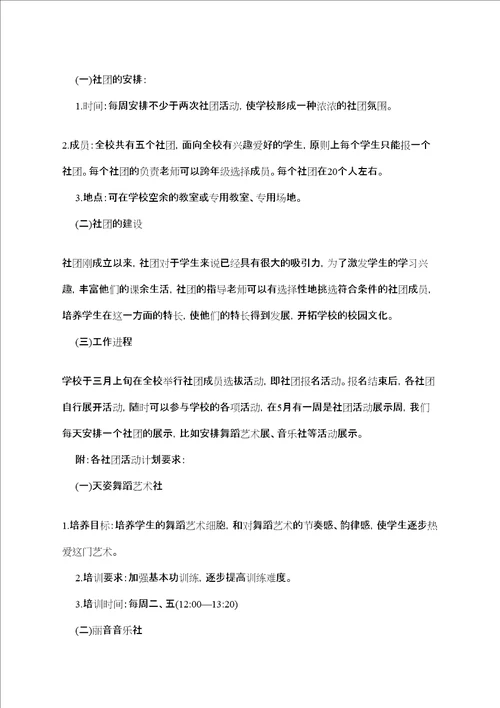 (一)社团的安排：

1.时间：每周安排不少于两次社团活动，使学校形成一种浓浓的社团氛围。

2.成员：全校共有五个社团，面向全校有兴趣爱好的学生，原则上每个学生只能报一个社团。每个社团的负责老师可以跨年级选择成员。每个社团在20个人左右。

3.地点：可在学校空余的教室或专用教室、专用场地。

(二)社团的建设

社团刚成立以来，社团对于学生来说已经具有很大的吸引力，为了激发学生的学习兴趣，丰富他们的课余生活，社团的指导老师可以有选择性地挑选符合条件的社团成员，培养学生在这一方面的特长，使他们的特长得到发展，开拓学校的校园文化。

(三)工作进程

学校于三月上旬在全校举行社团成员选拔活动，即社团报名活动。报名结束后，各社团自行展开活动，随时可以参与学校的各项活动，在5月有一周是社团活动展示周，我们每天安排一个社团的展示，比如安排舞蹈艺术展、音乐社等活动展示。

附：各社团活动计划要求：

(一)天姿舞蹈艺术社

1.培养目标：培养学生的舞蹈艺术细胞，和对舞蹈艺术的节奏感、韵律感，使学生逐步热爱这门艺术。

2.培训要求：加强基本功训练，逐步提高训练难度。

3.培训时间：每周二、五(12:00—13:20)

(二)丽音音乐社